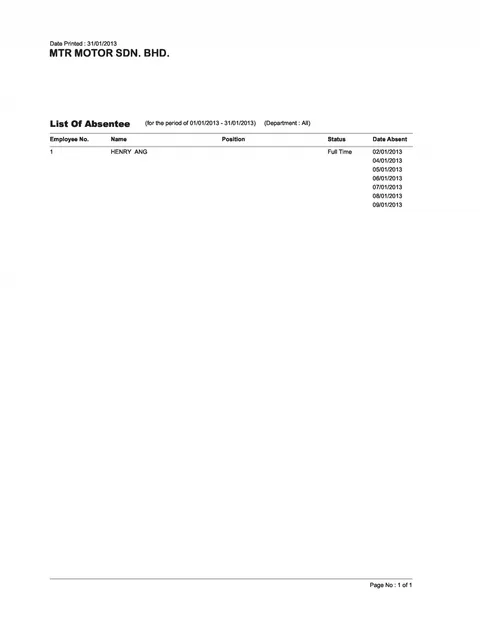 Date Printed : 31/01/2013
MTR MOTOR SDN. BHD.

List Of Absentee (for the period of 01/01/2013 - 31/01/2013) (Department : All)

| Employee No. | Name | Position | Status | Date Absent |
|---|---|---|---|---|
| 1 | HENRY ANG | | Full Time | 02/01/2013 |
| | | | | 04/01/2013 |
| | | | | 05/01/2013 |
| | | | | 06/01/2013 |
| | | | | 07/01/2013 |
| | | | | 08/01/2013 |
| | | | | 09/01/2013 |

Page No : 1 of 1